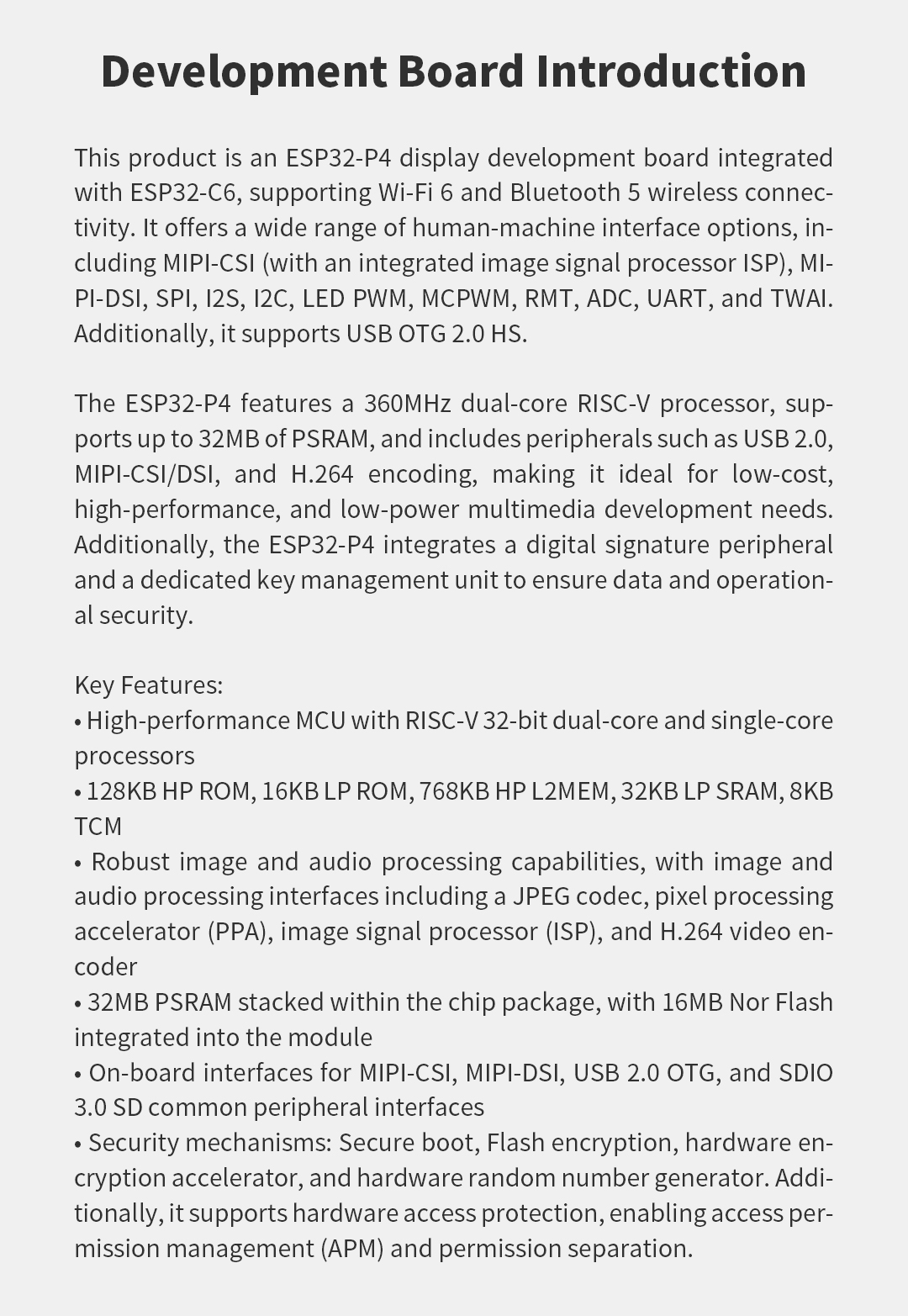 Development Board Introduction

This product is an ESP32-P4 display development board integrated with ESP32-C6, supporting Wi-Fi 6 and Bluetooth 5 wireless connectivity. It offers a wide range of human-machine interface options, including MIPI-CSI (with an integrated image signal processor ISP), MIPI-DSI, SPI, I2S, I2C, LED PWM, MCPWM, RMT, ADC, UART, and TWAI. Additionally, it supports USB OTG 2.0 HS.

The ESP32-P4 features a 360MHz dual-core RISC-V processor, supports up to 32MB of PSRAM, and includes peripherals such as USB 2.0, MIPI-CSI/DSI, and H.264 encoding, making it ideal for low-cost, high-performance, and low-power multimedia development needs. Additionally, the ESP32-P4 integrates a digital signature peripheral and a dedicated key management unit to ensure data and operational security.

Key Features:
• High-performance MCU with RISC-V 32-bit dual-core and single-core processors
• 128KB HP ROM, 16KB LP ROM, 768KB HP L2MEM, 32KB LP SRAM, 8KB TCM
• Robust image and audio processing capabilities, with image and audio processing interfaces including a JPEG codec, pixel processing accelerator (PPA), image signal processor (ISP), and H.264 video encoder
• 32MB PSRAM stacked within the chip package, with 16MB Nor Flash integrated into the module
• On-board interfaces for MIPI-CSI, MIPI-DSI, USB 2.0 OTG, and SDIO 3.0 SD common peripheral interfaces
• Security mechanisms: Secure boot, Flash encryption, hardware encryption accelerator, and hardware random number generator. Additionally, it supports hardware access protection, enabling access permission management (APM) and permission separation.